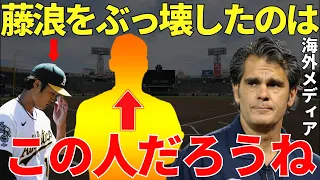 藤浪をぶっ壊したのは

海外メディア

この人だろうね